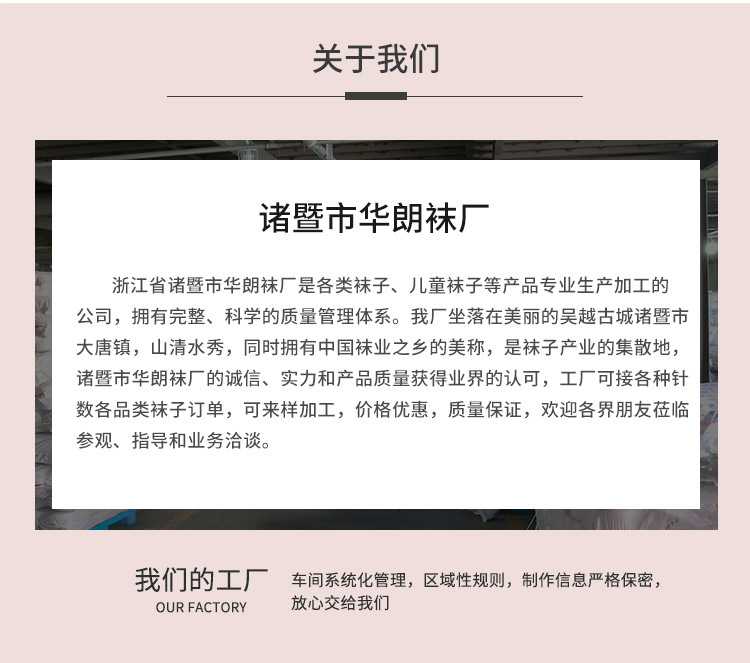 关于我们

诸暨市华朗袜厂

浙江省诸暨市华朗袜厂是各类袜子、儿童袜子等产品专业生产加工的公司，拥有完整、科学的质量管理体系。我厂坐落在美丽的吴越古城诸暨市大唐镇，山清水秀，同时拥有中国袜业之乡的美称，是袜子产业的集散地，诸暨市华朗袜厂的诚信、实力和产品质量获得业界的认可，工厂可接各种针数各品类袜子订单，可来样加工，价格优惠，质量保证，欢迎各界朋友莅临参观、指导和业务洽谈。

我们的工厂
OUR FACTORY

车间系统化管理，区域性规则，制作信息严格保密，放心交给我们